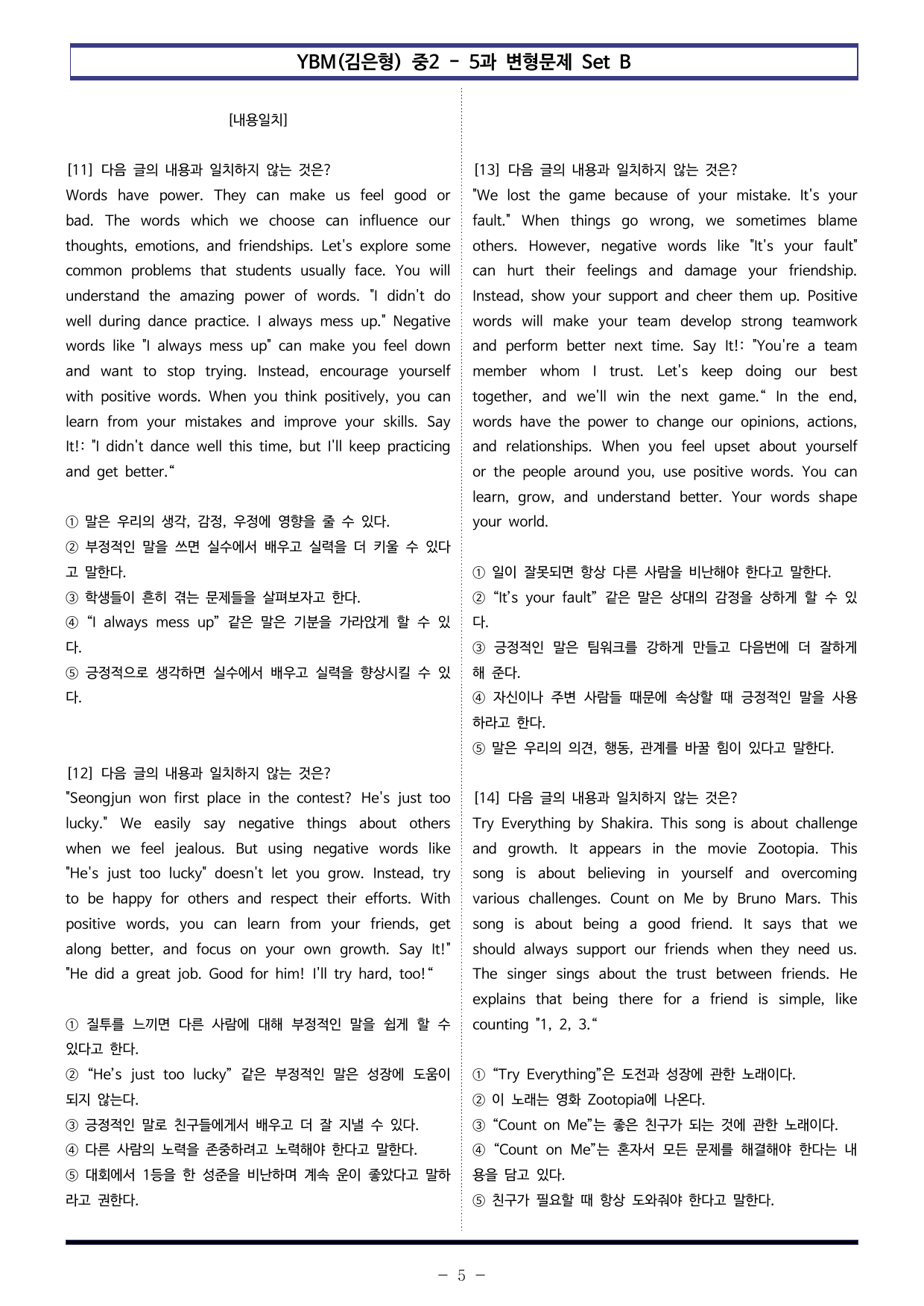 YBM(김은형) 중2 - 5과 변형문제 Set B

[내용일치]

[11] 다음 글의 내용과 일치하지 않는 것은?
Words have power. They can make us feel good or bad. The words which we choose can influence our thoughts, emotions, and friendships. Let's explore some common problems that students usually face. You will understand the amazing power of words. "I didn't do well during dance practice. I always mess up." Negative words like "I always mess up" can make you feel down and want to stop trying. Instead, encourage yourself with positive words. When you think positively, you can learn from your mistakes and improve your skills. Say It!: "I didn't dance well this time, but I'll keep practicing and get better."

① 말은 우리의 생각, 감정, 우정에 영향을 줄 수 있다.
② 부정적인 말을 쓰면 실수에서 배우고 실력을 더 키울 수 있다고 말한다.
③ 학생들이 흔히 겪는 문제들을 살펴보자고 한다.
④ "I always mess up" 같은 말은 기분을 가라앉게 할 수 있다.
⑤ 긍정적으로 생각하면 실수에서 배우고 실력을 향상시킬 수 있다.

[12] 다음 글의 내용과 일치하지 않는 것은?
"Seongjun won first place in the contest? He's just too lucky." We easily say negative things about others when we feel jealous. But using negative words like "He's just too lucky" doesn't let you grow. Instead, try to be happy for others and respect their efforts. With positive words, you can learn from your friends, get along better, and focus on your own growth. Say It!" "He did a great job. Good for him! I'll try hard, too!"

① 질투를 느끼면 다른 사람에 대해 부정적인 말을 쉽게 할 수 있다고 한다.
② "He's just too lucky" 같은 부정적인 말은 성장에 도움이 되지 않는다.
③ 긍정적인 말로 친구들에게서 배우고 더 잘 지낼 수 있다.
④ 다른 사람의 노력을 존중하려고 노력해야 한다고 말한다.
⑤ 대회에서 1등을 한 성준을 비난하며 계속 운이 좋았다고 말하라고 권한다.

[13] 다음 글의 내용과 일치하지 않는 것은?
"We lost the game because of your mistake. It's your fault." When things go wrong, we sometimes blame others. However, negative words like "It's your fault" can hurt their feelings and damage your friendship. Instead, show your support and cheer them up. Positive words will make your team develop strong teamwork and perform better next time. Say It!: "You're a team member whom I trust. Let's keep doing our best together, and we'll win the next game." In the end, words have the power to change our opinions, actions, and relationships. When you feel upset about yourself or the people around you, use positive words. You can learn, grow, and understand better. Your words shape your world.

① 일이 잘못되면 항상 다른 사람을 비난해야 한다고 말한다.
② "It's your fault" 같은 말은 상대의 감정을 상하게 할 수 있다.
③ 긍정적인 말은 팀워크를 강하게 만들고 다음번에 더 잘하게 해 준다.
④ 자신이나 주변 사람들 때문에 속상할 때 긍정적인 말을 사용하라고 한다.
⑤ 말은 우리의 의견, 행동, 관계를 바꿀 힘이 있다고 말한다.

[14] 다음 글의 내용과 일치하지 않는 것은?
Try Everything by Shakira. This song is about challenge and growth. It appears in the movie Zootopia. This song is about believing in yourself and overcoming various challenges. Count on Me by Bruno Mars. This song is about being a good friend. It says that we should always support our friends when they need us. The singer sings about the trust between friends. He explains that being there for a friend is simple, like counting "1, 2, 3."

① "Try Everything"은 도전과 성장에 관한 노래이다.
② 이 노래는 영화 Zootopia에 나온다.
③ "Count on Me"는 좋은 친구가 되는 것에 관한 노래이다.
④ "Count on Me"는 혼자서 모든 문제를 해결해야 한다는 내용을 담고 있다.
⑤ 친구가 필요할 때 항상 도와줘야 한다고 말한다.

- 5 -